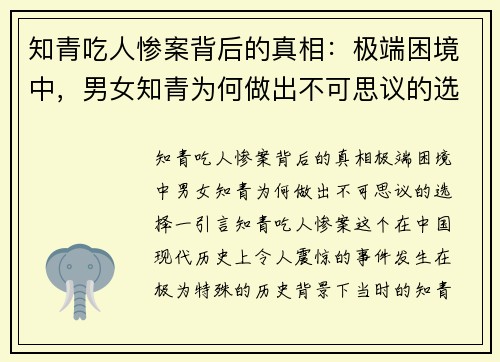 知青吃人惨案背后的真相：极端困境中，男女知青为何做出不可思议的选

知青吃人惨案背后的真相极端困境中男女知青为何做出不可思议的选择一引言知青吃人惨案这个在中国现代历史上令人震惊的事件发生在极为特殊的历史背景下当时的知青